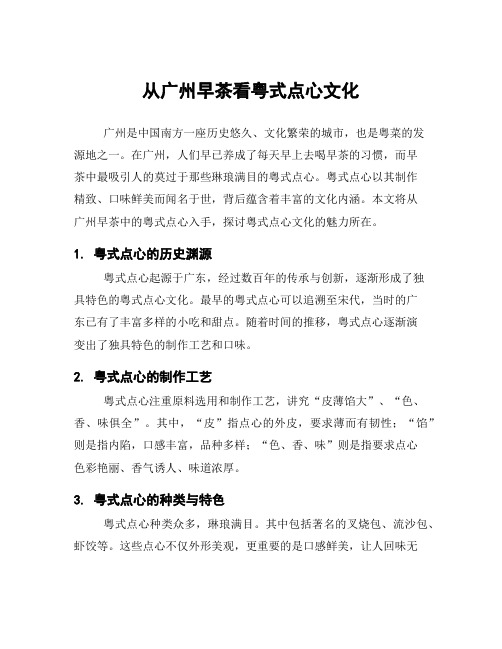 从广州早茶看粤式点心文化

广州是中国南方一座历史悠久、文化繁荣的城市，也是粤菜的发源地之一。在广州，人们早已养成了每天早上去喝早茶的习惯，而早茶中最吸引人的莫过于那些琳琅满目的粤式点心。粤式点心以其制作精致、口味鲜美而闻名于世，背后蕴含着丰富的文化内涵。本文将从广州早茶中的粤式点心入手，探讨粤式点心文化的魅力所在。

1. 粤式点心的历史渊源

粤式点心起源于广东，经过数百年的传承与创新，逐渐形成了独具特色的粤式点心文化。最早的粤式点心可以追溯至宋代，当时的广东已有了丰富多样的小吃和甜点。随着时间的推移，粤式点心逐渐演变出了独具特色的制作工艺和口味。

2. 粤式点心的制作工艺

粤式点心注重原料选用和制作工艺，讲究“皮薄馅大”、“色、香、味俱全”。其中，“皮”指点心的外皮，要求薄而有韧性；“馅”则是指内陷，口感丰富，品种多样；“色、香、味”则是指要求点心色彩艳丽、香气诱人、味道浓厚。

3. 粤式点心的种类与特色

粤式点心种类众多，琳琅满目。其中包括著名的叉烧包、流沙包、虾饺等。这些点心不仅外形美观，更重要的是口感鲜美，让人回味无